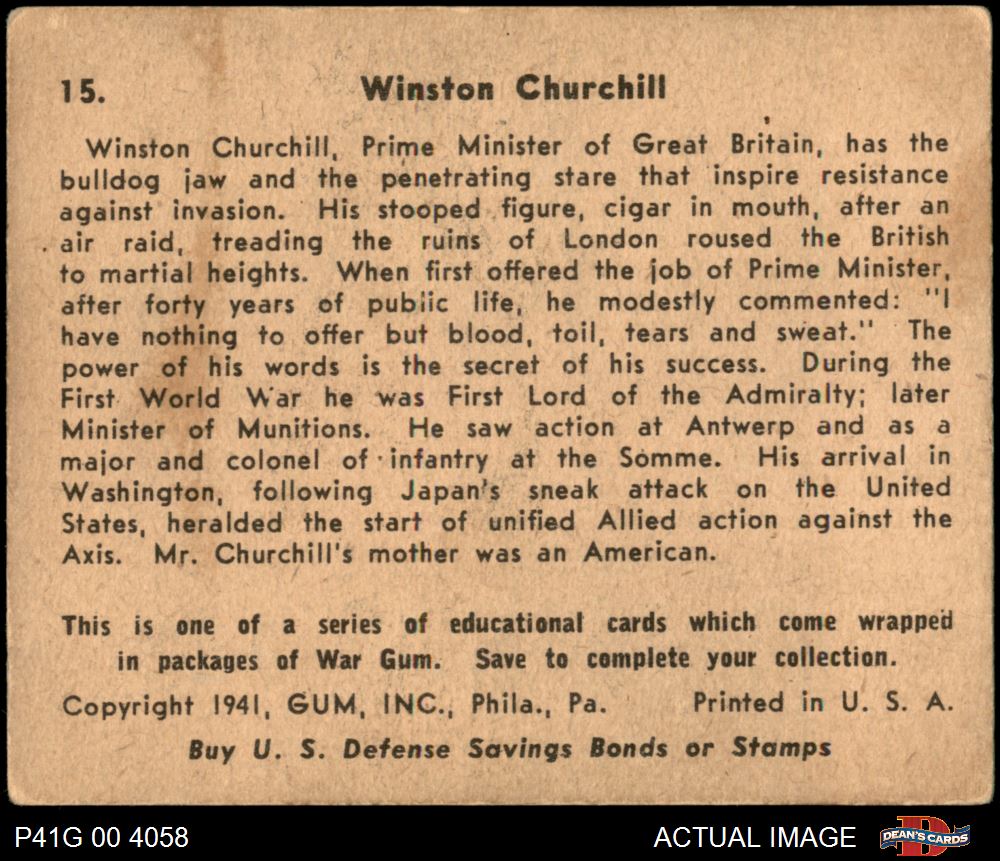 15. Winston Churchill

Winston Churchill, Prime Minister of Great Britain, has the bulldog jaw and the penetrating stare that inspire resistance against invasion. His stooped figure, cigar in mouth, after an air raid, treading the ruins of London roused the British to martial heights. When first offered the job of Prime Minister, after forty years of pubiic life, he modestly commented: "I have nothing to offer but blood, toil, tears and sweat." The power of his words is the secret of his success. During the First World War he was First Lord of the Admiralty; later Minister of Munitions. He saw action at Antwerp and as a major and colonel of infantry at the Somme. His arrival in Washington, following Japan's sneak attack on the United States, heralded the start of unified Allied action against the Axis. Mr. Churchill's mother was an American.

This is one of a series of educational cards which come wrapped in packages of War Gum. Save to complete your collection.

Copyright 1941, GUM, INC., Phila., Pa. Printed in U. S. A.

Buy U. S. Defense Savings Bonds or Stamps

P41G 00 4058

ACTUAL IMAGE

DEAN'S CARDS